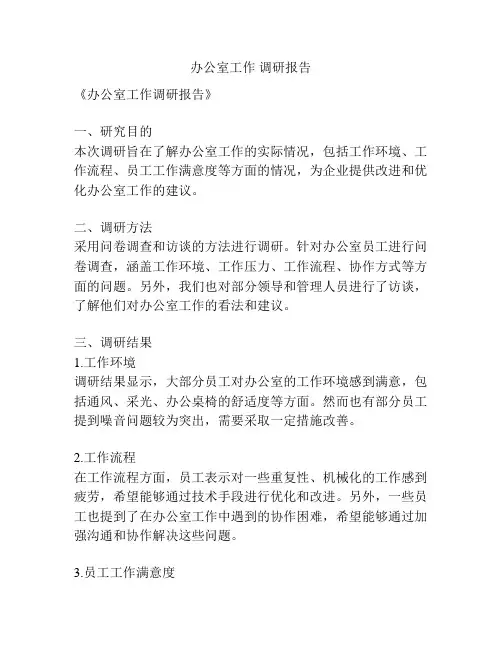 办公室工作 调研报告

《办公室工作调研报告》

一、研究目的
本次调研旨在了解办公室工作的实际情况，包括工作环境、工作流程、员工工作满意度等方面的情况，为企业提供改进和优化办公室工作的建议。

二、调研方法
采用问卷调查和访谈的方法进行调研。针对办公室员工进行问卷调查，涵盖工作环境、工作压力、工作流程、协作方式等方面的问题。另外，我们也对部分领导和管理人员进行了访谈，了解他们对办公室工作的看法和建议。

三、调研结果
1.工作环境
调研结果显示，大部分员工对办公室的工作环境感到满意，包括通风、采光、办公桌椅的舒适度等方面。然而也有部分员工提到噪音问题较为突出，需要采取一定措施改善。

2.工作流程
在工作流程方面，员工表示对一些重复性、机械化的工作感到疲劳，希望能够通过技术手段进行优化和改进。另外，一些员工也提到了在办公室工作中遇到的协作困难，希望能够通过加强沟通和协作解决这些问题。

3.员工工作满意度